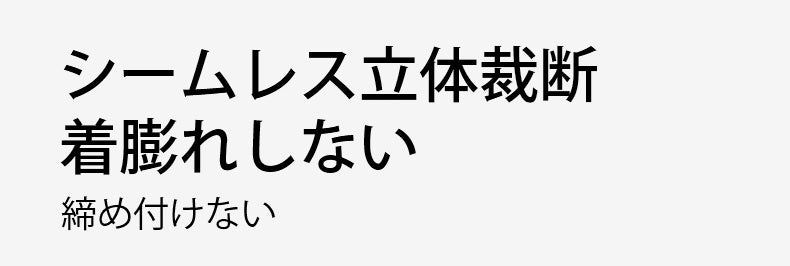 シームレス立体裁断
着膨れしない
締め付けない